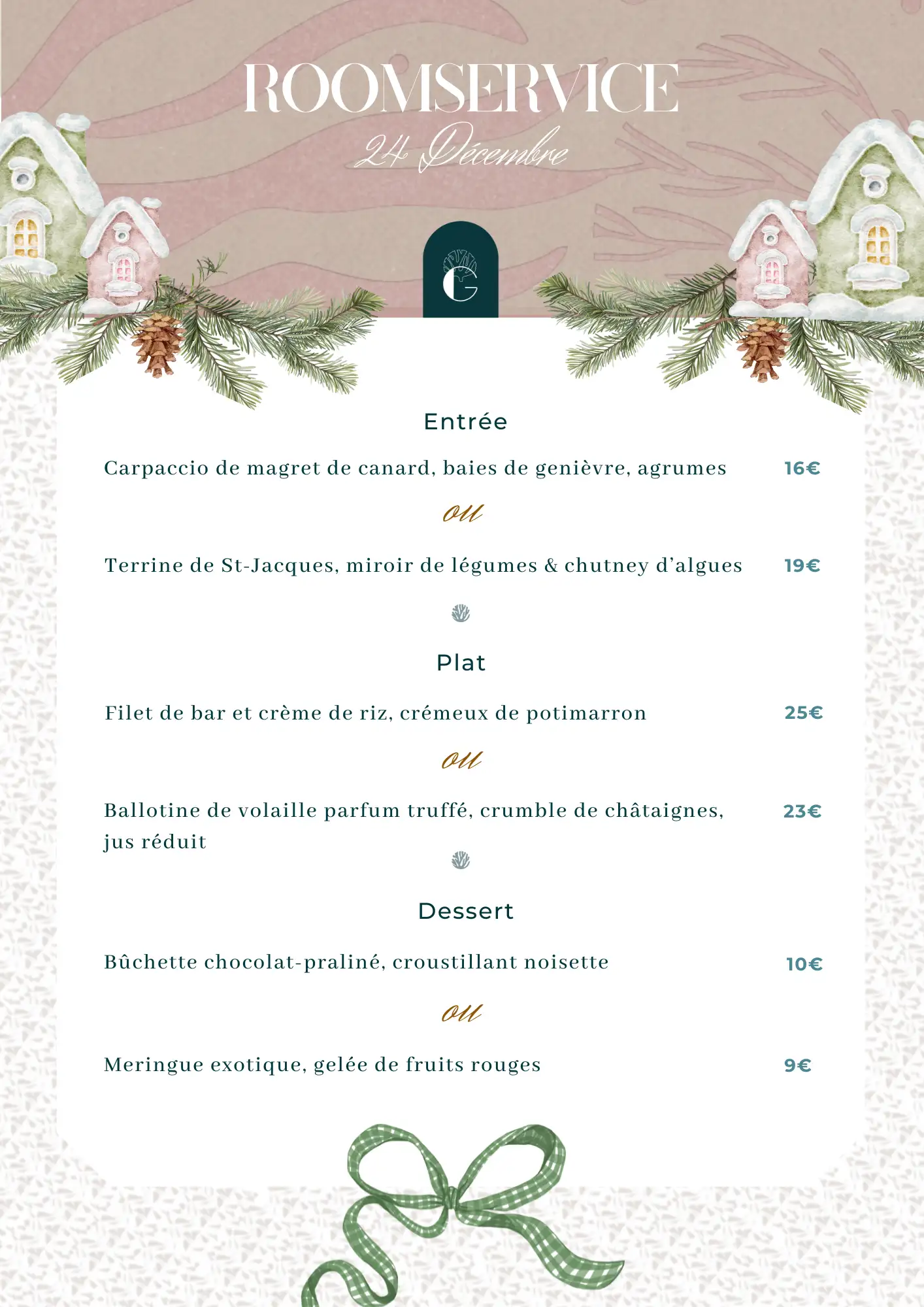 ROOMSERVICE
24 Décembre

G

Entrée

Carpaccio de magret de canard, baies de genièvre, agrumes 16€

ou

Terrine de St-Jacques, miroir de légumes & chutney d'algues 19€

Plat

Filet de bar et crème de riz, crémeux de potimarron 25€

ou

Ballotine de volaille parfum truffé, crumble de châtaignes, jus réduit 23€

Dessert

Bûchette chocolat-praliné, croustillant noisette 10€

ou

Meringue exotique, gelée de fruits rouges 9€